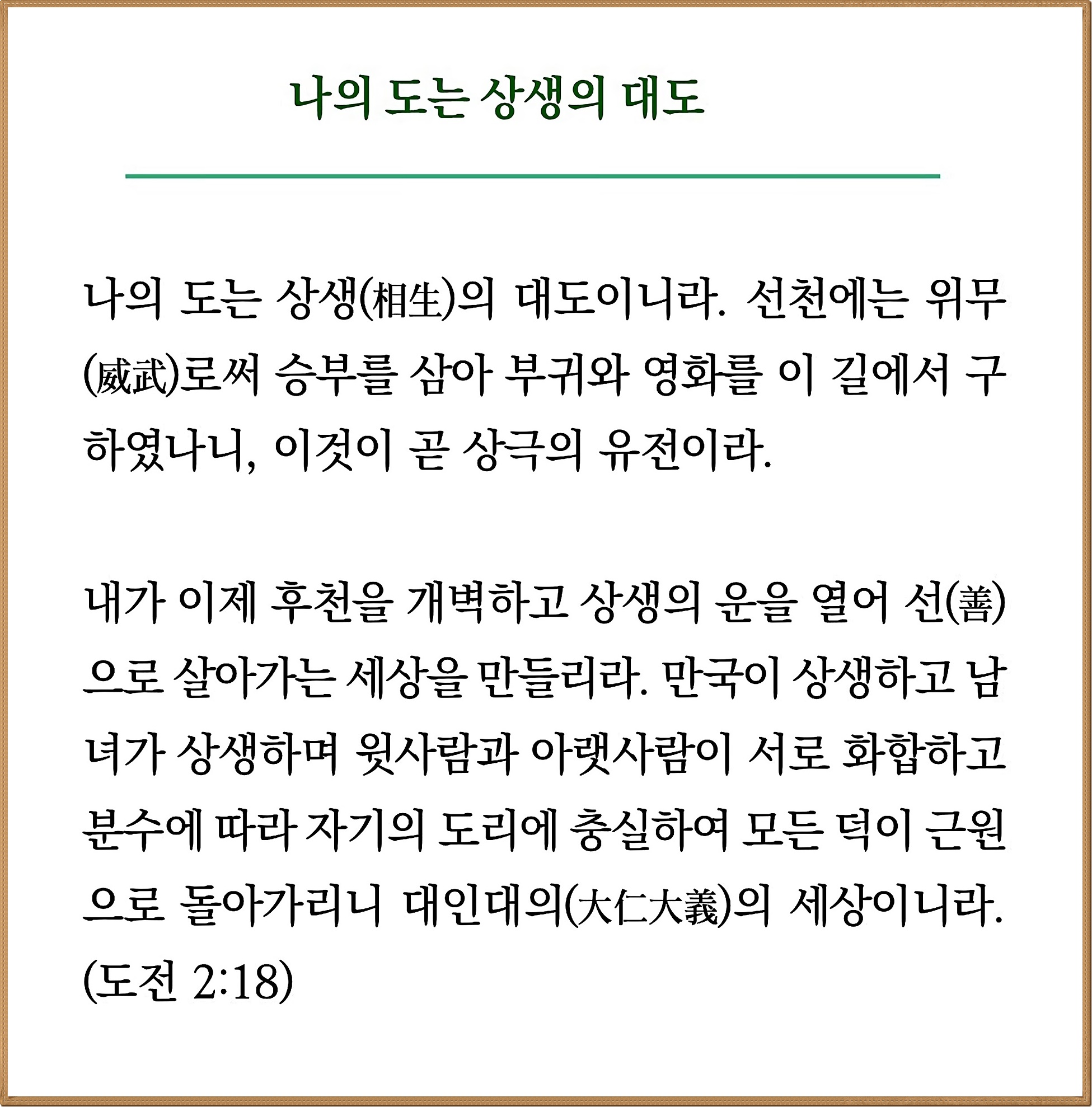 나의 도는 상생의 대도

나의 도는 상생(相生)의 대도이니라. 선천에는 위무(威武)로써 승부를 삼아 부귀와 영화를 이 길에서 구하였나니, 이것이 곧 상극의 유전이라.

내가 이제 후천을 개벽하고 상생의 운을 열어 선(善)으로 살아가는 세상을 만들리라. 만국이 상생하고 남녀가 상생하며 윗사람과 아랫사람이 서로 화합하고 분수에 따라 자기의 도리에 충실하여 모든 덕이 근원으로 돌아가리니 대인대의(大仁大義)의 세상이니라. (도전 2:18)